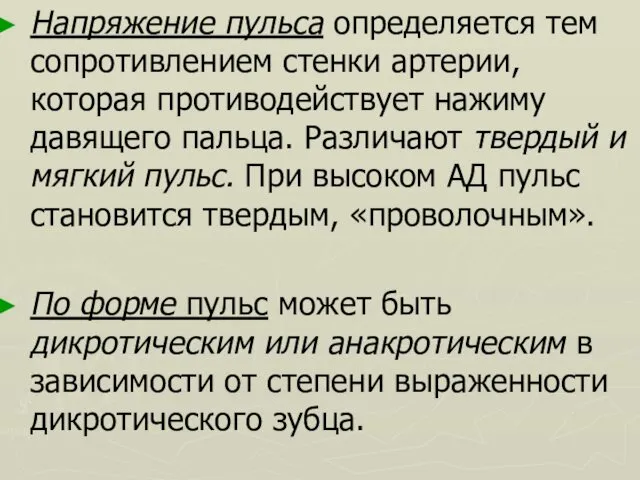 Напряжение пульса определяется тем сопротивлением стенки артерии, которая противодействует нажиму давящего пальца. Различают твердый и мягкий пульс. При высоком АД пульс становится твердым, «проволочным».

По форме пульс может быть дикротическим или анакротическим в зависимости от степени выраженности дикротического зубца.